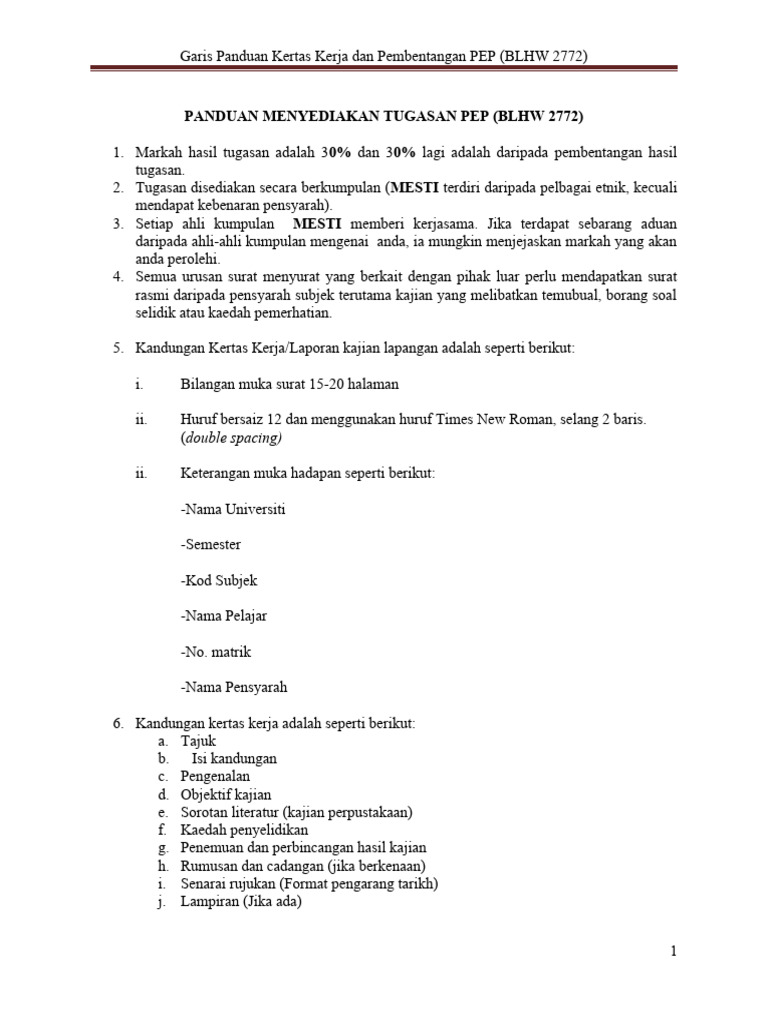 Garis Panduan Kertas Kerja dan Pembentangan PEP (BLHW 2772)

PANDUAN MENYEDIAKAN TUGASAN PEP (BLHW 2772)

1. Markah hasil tugasan adalah 30% dan 30% lagi adalah daripada pembentangan hasil tugasan.
2. Tugasan disediakan secara berkumpulan (MESTI terdiri daripada pelbagai etnik, kecuali mendapat kebenaran pensyarah).
3. Setiap ahli kumpulan MESTI memberi kerjasama. Jika terdapat sebarang aduan daripada ahli-ahli kumpulan mengenai anda, ia mungkin menjejaskan markah yang akan anda perolehi.
4. Semua urusan surat menyurat yang berkait dengan pihak luar perlu mendapatkan surat rasmi daripada pensyarah subjek terutama kajian yang melibatkan temubual, borang soal selidik atau kaedah pemerhatian.

5. Kandungan Kertas Kerja/Laporan kajian lapangan adalah seperti berikut:

i. Bilangan muka surat 15-20 halaman

ii. Huruf bersaiz 12 dan menggunakan huruf Times New Roman, selang 2 baris. (double spacing)

ii. Keterangan muka hadapan seperti berikut:

-Nama Universiti

-Semester

-Kod Subjek

-Nama Pelajar

-No. matrik

-Nama Pensyarah

6. Kandungan kertas kerja adalah seperti berikut:
a. Tajuk
b. Isi kandungan
c. Pengenalan
d. Objektif kajian
e. Sorotan literatur (kajian perpustakaan)
f. Kaedah penyelidikan
g. Penemuan dan perbincangan hasil kajian
h. Rumusan dan cadangan (jika berkenaan)
i. Senarai rujukan (Format pengarang tarikh)
j. Lampiran (Jika ada)

1